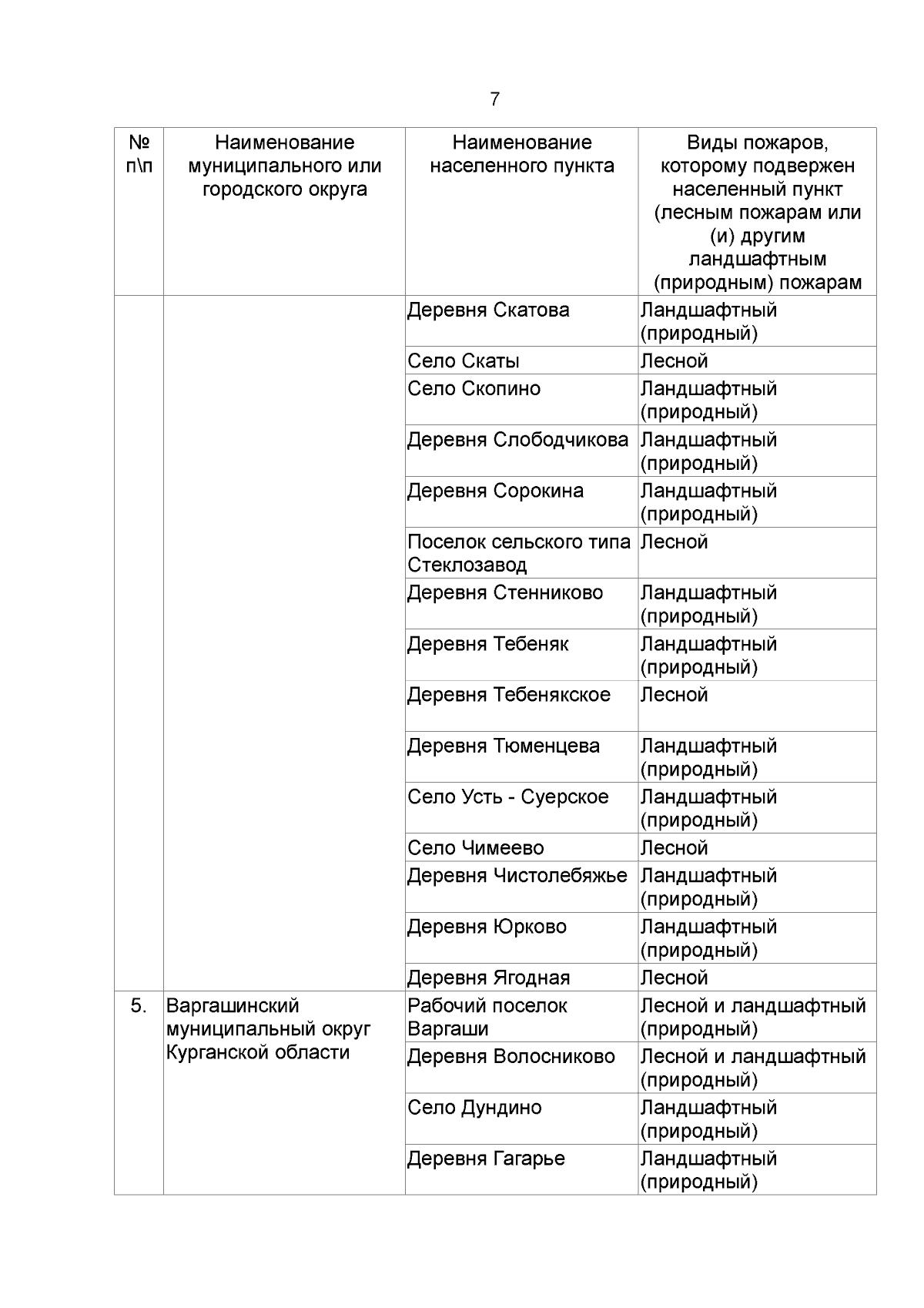 7

| № п\п | Наименование муниципального или городского округа | Наименование населенного пункта | Виды пожаров, которому подвержен населенный пункт (лесным пожарам или (и) другим ландшафтным (природным) пожарам |
|---|---|---|---|
| | | Деревня Скатова | Ландшафтный (природный) |
| | | Село Скаты | Лесной |
| | | Село Скопино | Ландшафтный (природный) |
| | | Деревня Слободчикова | Ландшафтный (природный) |
| | | Деревня Сорокина | Ландшафтный (природный) |
| | | Поселок сельского типа Стеклозавод | Лесной |
| | | Деревня Стенниково | Ландшафтный (природный) |
| | | Деревня Тебеняк | Ландшафтный (природный) |
| | | Деревня Тебенякское | Лесной |
| | | Деревня Тюменцева | Ландшафтный (природный) |
| | | Село Усть - Суерское | Ландшафтный (природный) |
| | | Село Чимеево | Лесной |
| | | Деревня Чистолебяжье | Ландшафтный (природный) |
| | | Деревня Юрково | Ландшафтный (природный) |
| | | Деревня Ягодная | Лесной |
| 5. | Варгашинский муниципальный округ Курганской области | Рабочий поселок Варгаши | Лесной и ландшафтный (природный) |
| | | Деревня Волосниково | Лесной и ландшафтный (природный) |
| | | Село Дундино | Ландшафтный (природный) |
| | | Деревня Гагарье | Ландшафтный (природный) |